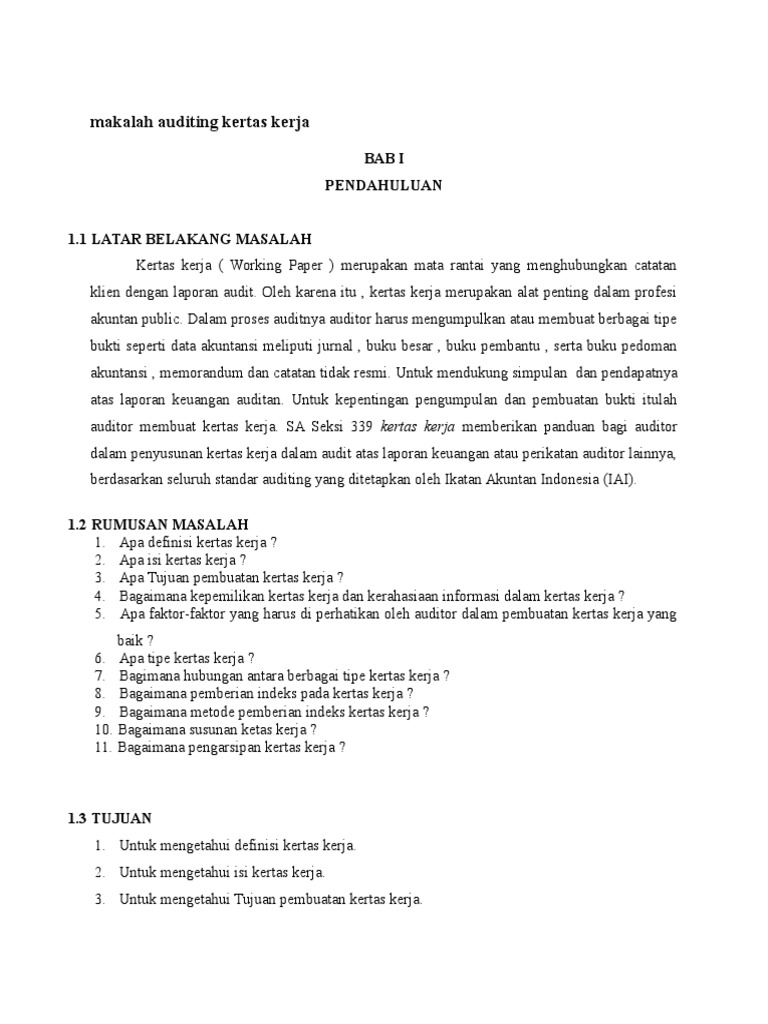 makalah auditing kertas kerja

BAB I
PENDAHULUAN

1.1 LATAR BELAKANG MASALAH

Kertas kerja ( Working Paper ) merupakan mata rantai yang menghubungkan catatan klien dengan laporan audit. Oleh karena itu , kertas kerja merupakan alat penting dalam profesi akuntan public. Dalam proses auditnya auditor harus mengumpulkan atau membuat berbagai tipe bukti seperti data akuntansi meliputi jurnal , buku besar , buku pembantu , serta buku pedoman akuntansi , memorandum dan catatan tidak resmi. Untuk mendukung simpulan dan pendapatnya atas laporan keuangan auditan. Untuk kepentingan pengumpulan dan pembuatan bukti itulah auditor membuat kertas kerja. SA Seksi 339 kertas kerja memberikan panduan bagi auditor dalam penyusunan kertas kerja dalam audit atas laporan keuangan atau perikatan auditor lainnya, berdasarkan seluruh standar auditing yang ditetapkan oleh Ikatan Akuntan Indonesia (IAI).

1.2 RUMUSAN MASALAH
1. Apa definisi kertas kerja ?
2. Apa isi kertas kerja ?
3. Apa Tujuan pembuatan kertas kerja ?
4. Bagaimana kepemilikan kertas kerja dan kerahasiaan informasi dalam kertas kerja ?
5. Apa faktor-faktor yang harus di perhatikan oleh auditor dalam pembuatan kertas kerja yang baik ?
6. Apa tipe kertas kerja ?
7. Bagimana hubungan antara berbagai tipe kertas kerja ?
8. Bagaimana pemberian indeks pada kertas kerja ?
9. Bagaimana metode pemberian indeks kertas kerja ?
10. Bagaimana susunan ketas kerja ?
11. Bagaimana pengarsipan kertas kerja ?

1.3 TUJUAN
1. Untuk mengetahui definisi kertas kerja.
2. Untuk mengetahui isi kertas kerja.
3. Untuk mengetahui Tujuan pembuatan kertas kerja.